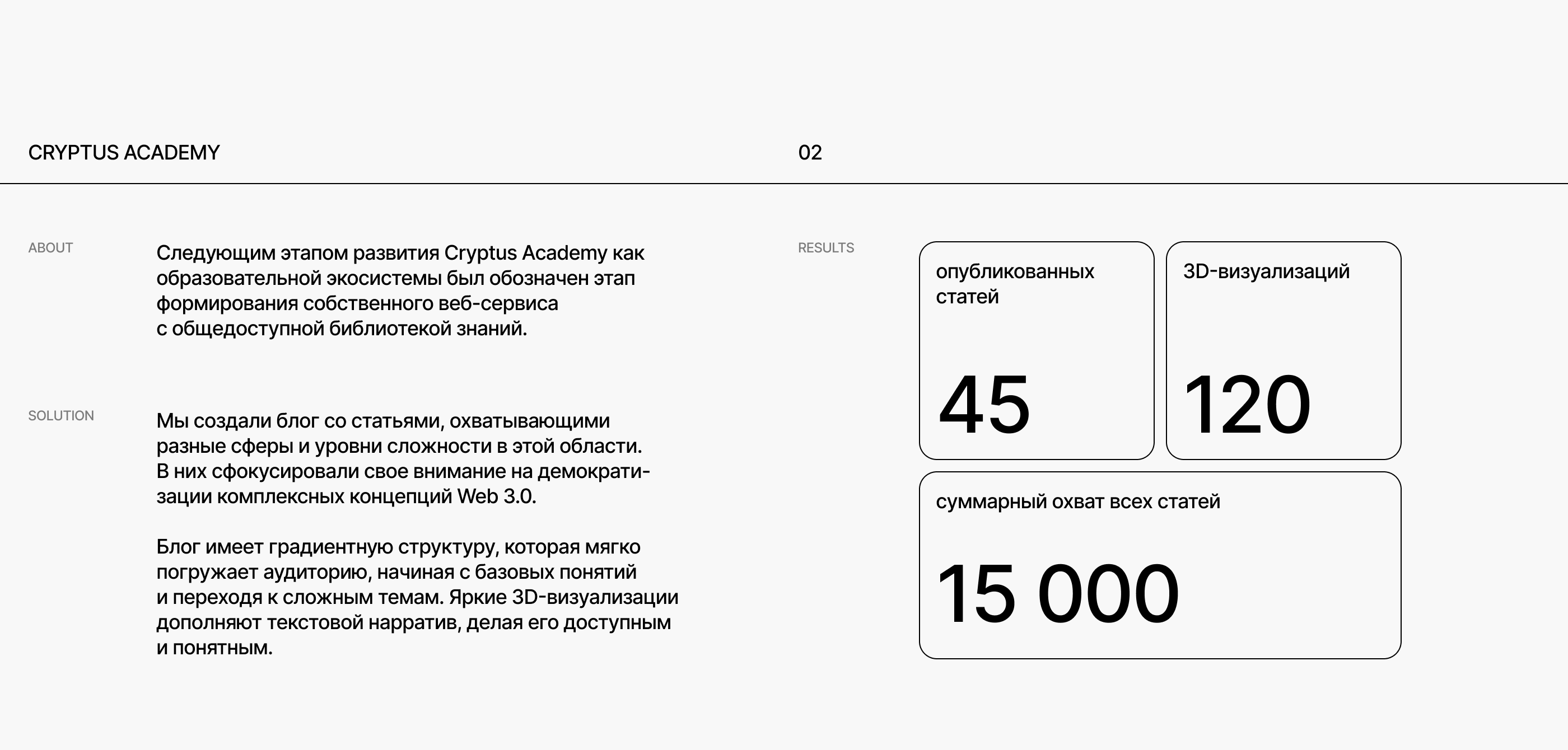 CRYPTUS ACADEMY

02

ABOUT

Следующим этапом развития Cryptus Academy как образовательной экосистемы был обозначен этап формирования собственного веб-сервиса с общедоступной библиотекой знаний.

SOLUTION

Мы создали блог со статьями, охватывающими разные сферы и уровни сложности в этой области. В них сфокусировали свое внимание на демократизации комплексных концепций Web 3.0.

Блог имеет градиентную структуру, которая мягко погружает аудиторию, начиная с базовых понятий и переходя к сложным темам. Яркие 3D-визуализации дополняют текстовой нарратив, делая его доступным и понятным.

RESULTS

опубликованных статей

45

3D-визуализаций

120

суммарный охват всех статей

15 000